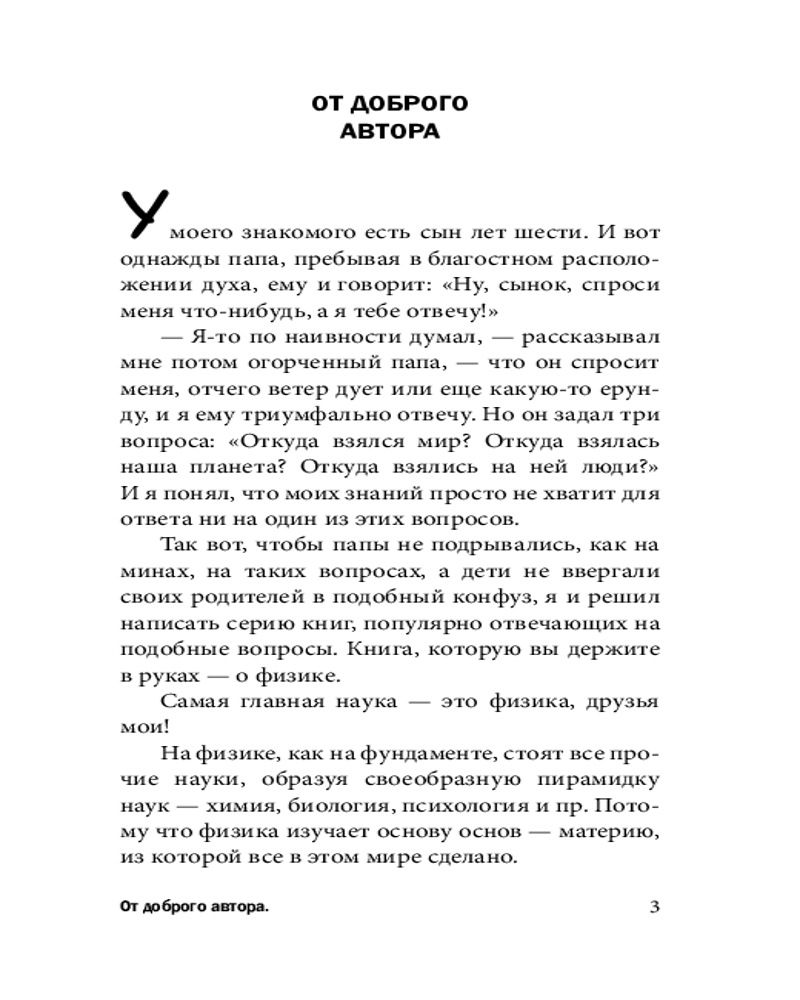 ОТ ДОБРОГО АВТОРА

У моего знакомого есть сын лет шести. И вот однажды папа, пребывая в благостном расположении духа, ему и говорит: «Ну, сынок, спроси меня что-нибудь, а я тебе отвечу!»

— Я-то по наивности думал, — рассказывал мне потом огорченный папа, — что он спросит меня, отчего ветер дует или еще какую-то ерунду, и я ему триумфально отвечу. Но он задал три вопроса: «Откуда взялся мир? Откуда взялась наша планета? Откуда взялись на ней люди?» И я понял, что моих знаний просто не хватит для ответа ни на один из этих вопросов.

Так вот, чтобы папы не подрывались, как на минах, на таких вопросах, а дети не ввергали своих родителей в подобный конфуз, я и решил написать серию книг, популярно отвечающих на подобные вопросы. Книга, которую вы держите в руках — о физике.

Самая главная наука — это физика, друзья мои!

На физике, как на фундаменте, стоят все прочие науки, образуя своеобразную пирамидку наук — химия, биология, психология и пр. Потому что физика изучает основу основ — материю, из которой все в этом мире сделано.

От доброго автора. 3